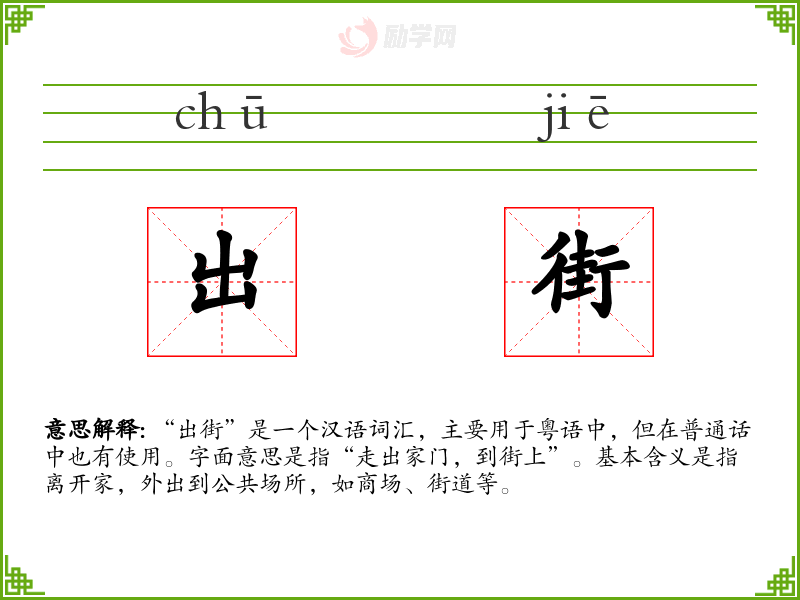 chū jiē

出 街

意思解释:“出街”是一个汉语词汇，主要用于粤语中，但在普通话中也有使用。字面意思是指“走出家门，到街上”。基本含义是指离开家，外出到公共场所，如商场、街道等。

励学网